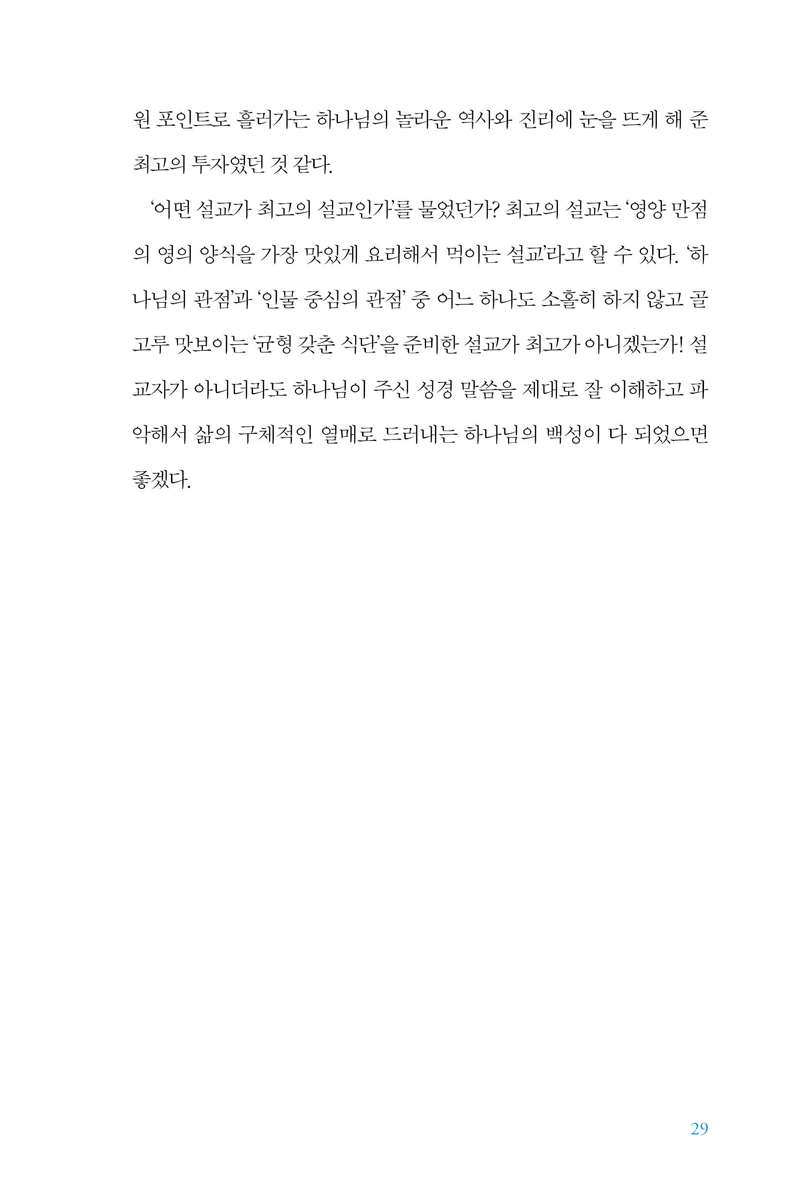 원 포인트로 흘러가는 하나님의 놀라운 역사와 진리에 눈을 뜨게 해 준 최고의 투자였던 것 같다.

'어떤 설교가 최고의 설교인가'를 물었던가? 최고의 설교는 '영양 만점의 영의 양식을 가장 맛있게 요리해서 먹이는 설교'라고 할 수 있다. '하나님의 관점'과 '인물 중심의 관점' 중 어느 하나도 소홀히 하지 않고 골고루 맛보이는 '균형 갖춘 식단'을 준비한 설교가 최고가 아니겠는가! 설교자가 아니더라도 하나님이 주신 성경 말씀을 제대로 잘 이해하고 파악해서 삶의 구체적인 열매로 드러내는 하나님의 백성이 다 되었으면 좋겠다.

29